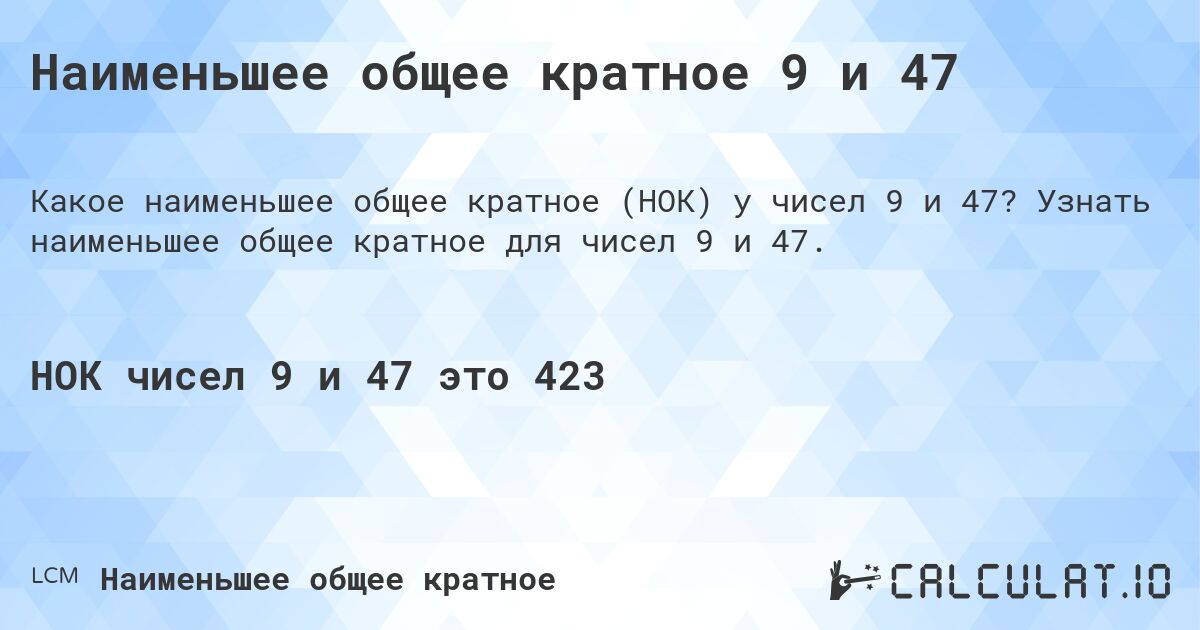 Наименьшее общее кратное 9 и 47

Какое наименьшее общее кратное (НОК) у чисел 9 и 47? Узнать наименьшее общее кратное для чисел 9 и 47.

НОК чисел 9 и 47 это 423

LCM Наименьшее общее кратное

CALCULAT.IO